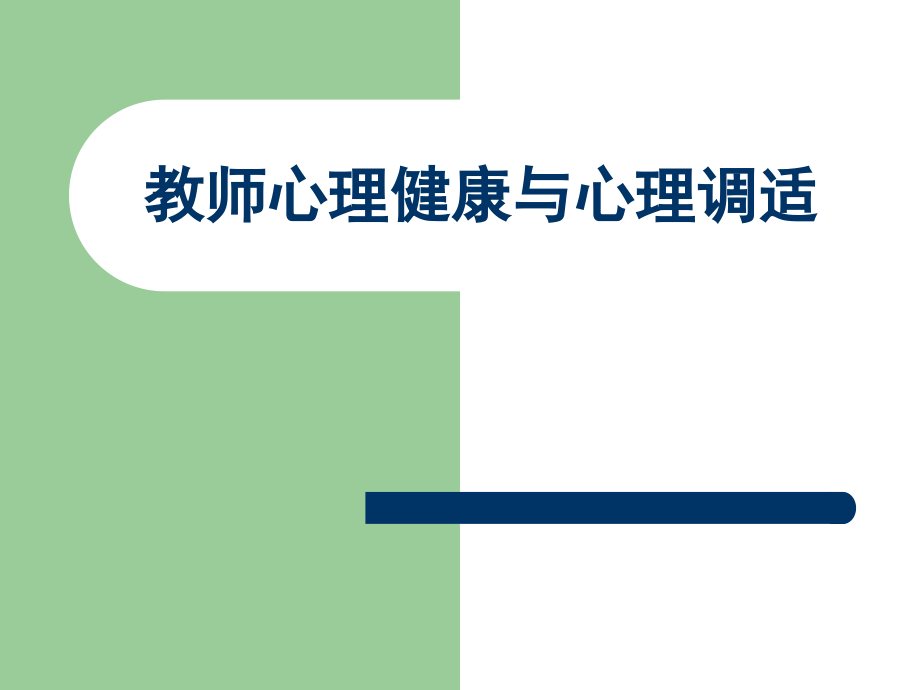 教师心理健康与心理调适